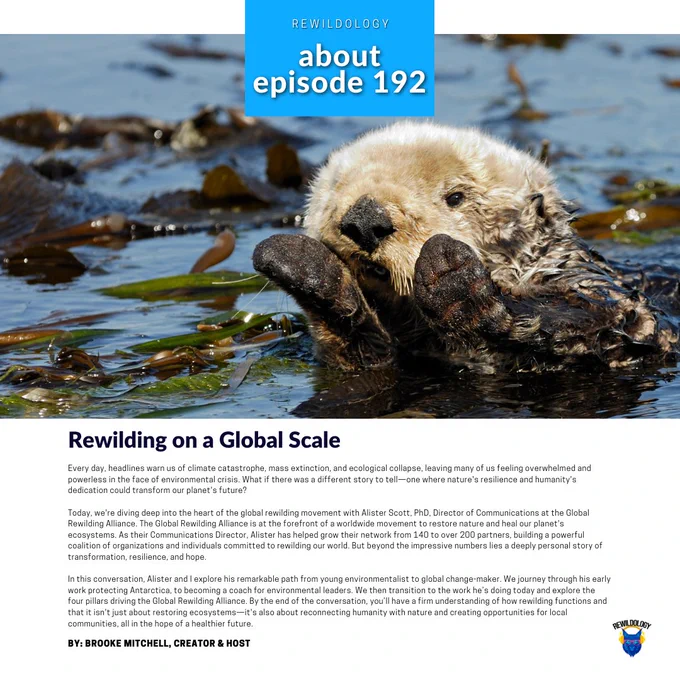 REWILDOLOGY

about episode 192

Rewilding on a Global Scale

Every day, headlines warn us of climate catastrophe, mass extinction, and ecological collapse, leaving many of us feeling overwhelmed and powerless in the face of environmental crisis. What if there was a different story to tell—one where nature's resilience and humanity's dedication could transform our planet's future?

Today, we're diving deep into the heart of the global rewilding movement with Alister Scott, PhD, Director of Communications at the Global Rewilding Alliance. The Global Rewilding Alliance is at the forefront of a worldwide movement to restore nature and heal our planet's ecosystems. As their Communications Director, Alister has helped grow their network from 140 to over 200 partners, building a powerful coalition of organizations and individuals committed to rewilding our world. But beyond the impressive numbers lies a deeply personal story of transformation, resilience, and hope.

In this conversation, Alister and I explore his remarkable path from young environmentalist to global change-maker. We journey through his early work protecting Antarctica, to becoming a coach for environmental leaders. We then transition to the work he's doing today and explore the four pillars driving the Global Rewilding Alliance. By the end of the conversation, you'll have a firm understanding of how rewilding functions and that it isn't just about restoring ecosystems—it's also about reconnecting humanity with nature and creating opportunities for local communities, all in the hope of a healthier future.

BY: BROOKE MITCHELL, CREATOR & HOST

REWILDOLOGY